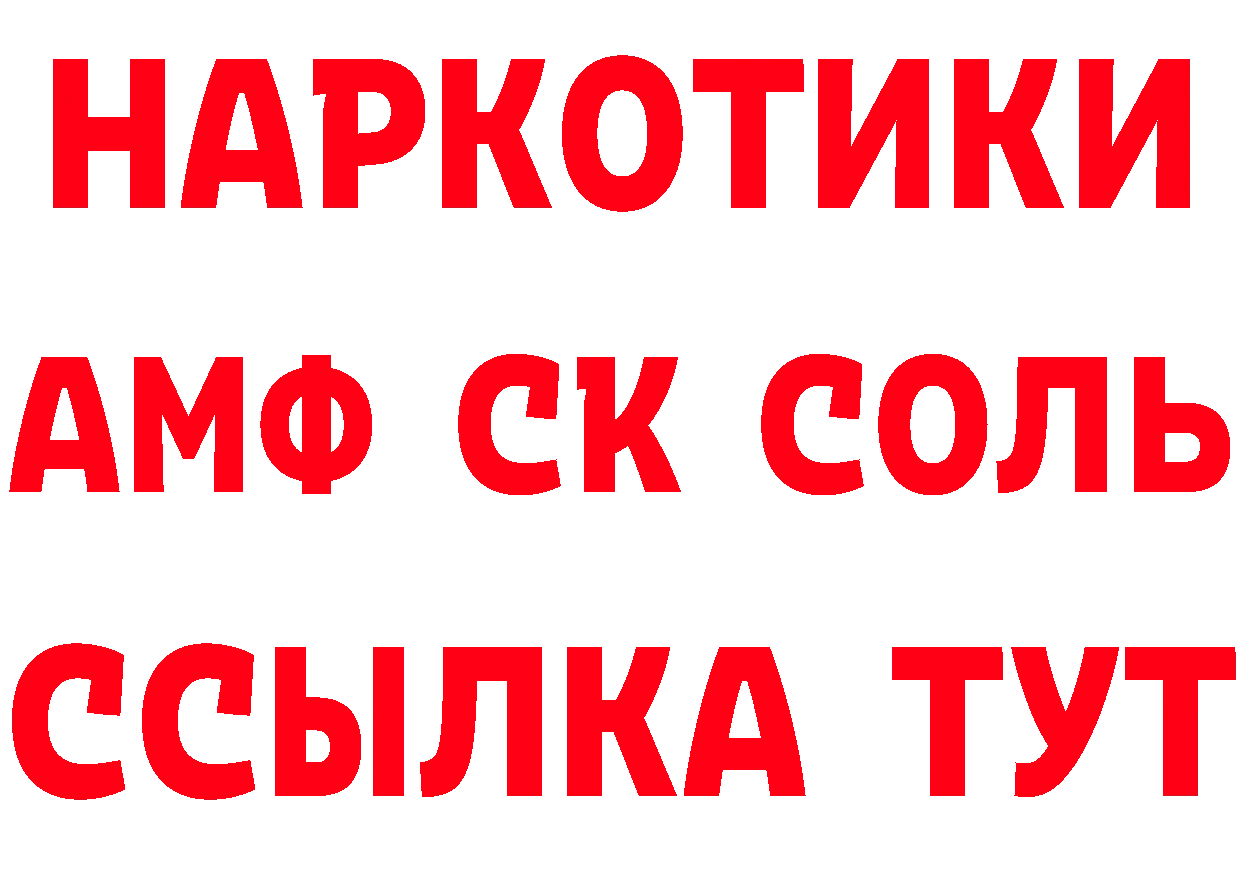 НАРКОТИКИ

АМФ СК СОЛЬ

ССЫЛКА ТУТ